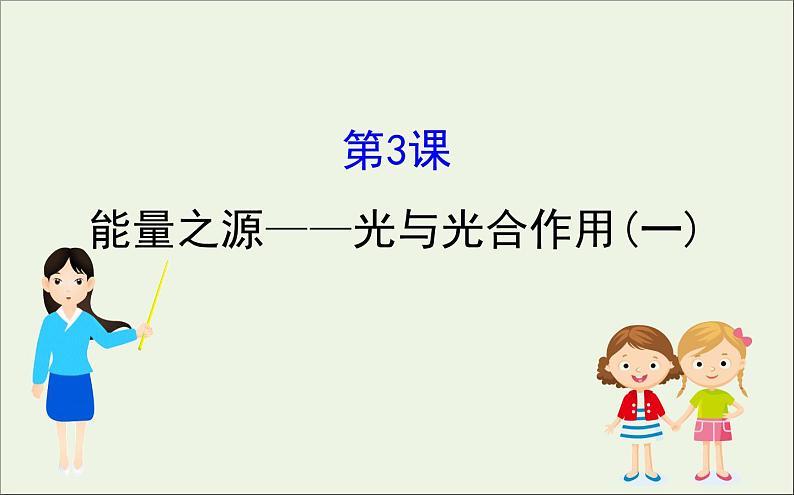 第3课

能量之源——光与光合作用(一)